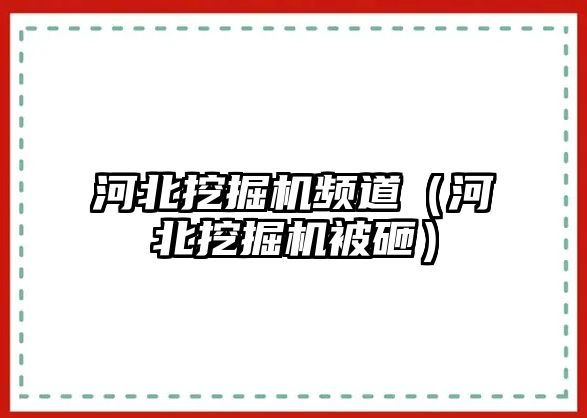 河北挖掘机频道（河北挖掘机被砸）